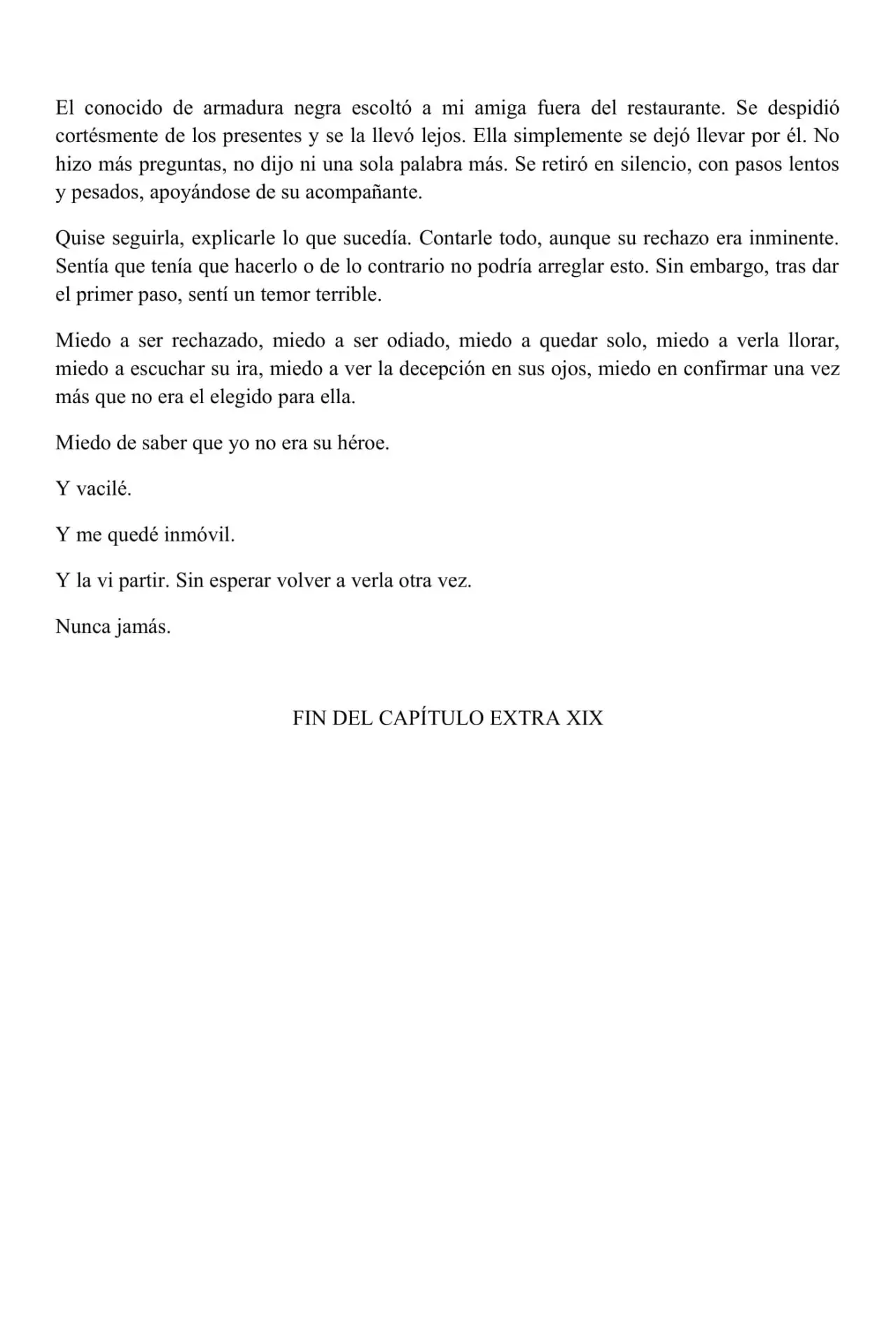 El conocido de armadura negra escoltó a mi amiga fuera del restaurante. Se despidió cortésmente de los presentes y se la llevó lejos. Ella simplemente se dejó llevar por él. No hizo más preguntas, no dijo ni una sola palabra más. Se retiró en silencio, con pasos lentos y pesados, apoyándose de su acompañante.

Quise seguirla, explicarle lo que sucedía. Contarle todo, aunque su rechazo era inminente. Sentía que tenía que hacerlo o de lo contrario no podría arreglar esto. Sin embargo, tras dar el primer paso, sentí un temor terrible.

Miedo a ser rechazado, miedo a ser odiado, miedo a quedar solo, miedo a verla llorar, miedo a escuchar su ira, miedo a ver la decepción en sus ojos, miedo en confirmar una vez más que no era el elegido para ella.

Miedo de saber que yo no era su héroe.

Y vacilé.

Y me quedé inmóvil.

Y la vi partir. Sin esperar volver a verla otra vez.

Nunca jamás.

FIN DEL CAPÍTULO EXTRA XIX